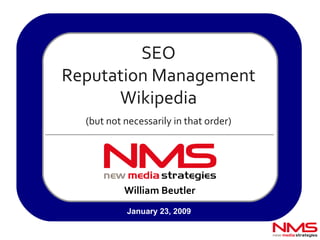 SEO
Reputation Management
Wikipedia

(but not necessarily in that order)

NMS
new media strategies

William Beutler

January 23, 2009

NMS
new media strategies